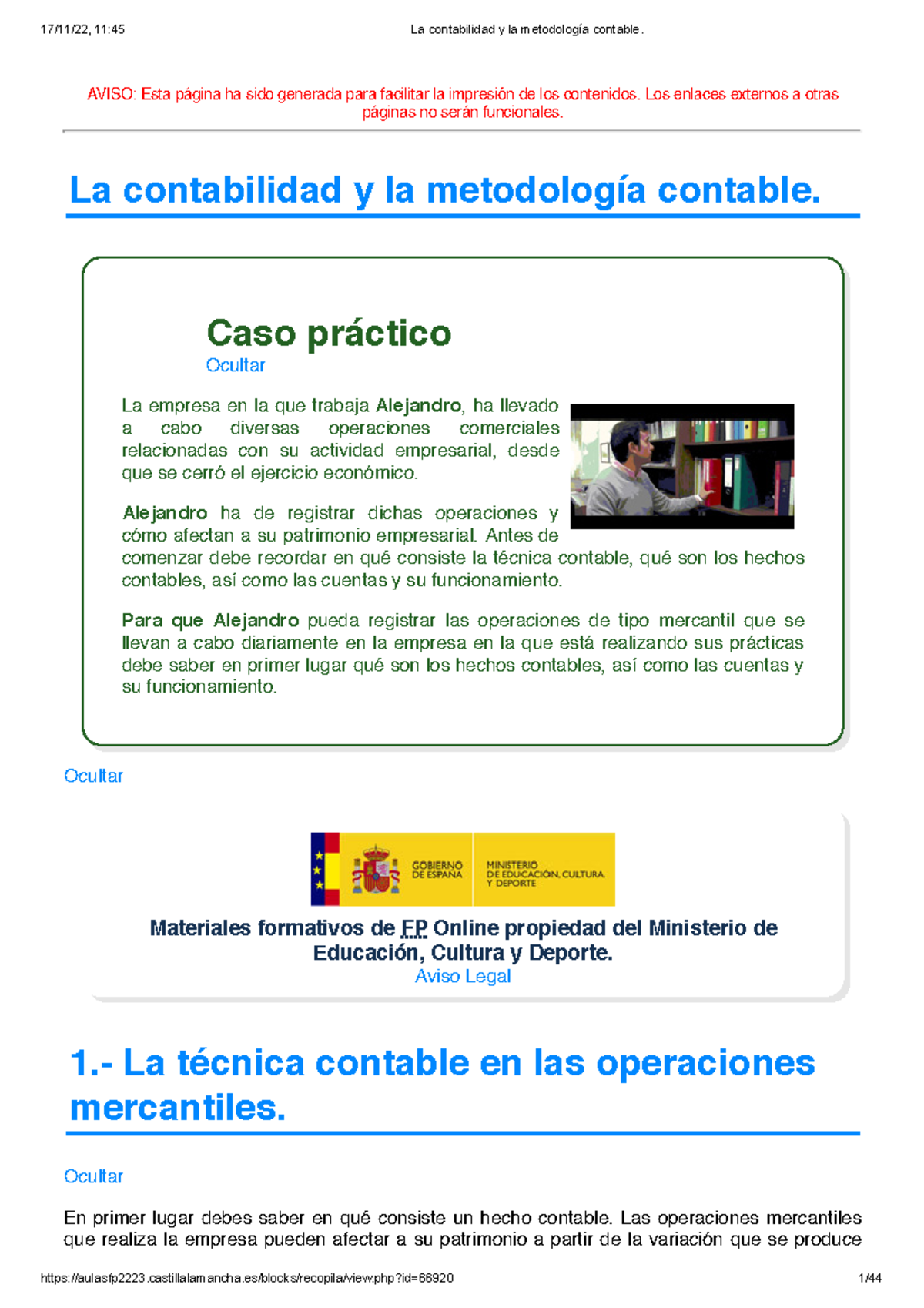 17/11/22, 11:45 La contabilidad y la metodología contable.

AVISO: Esta página ha sido generada para facilitar la impresión de los contenidos. Los enlaces externos a otras páginas no serán funcionales.

La contabilidad y la metodología contable.

Caso práctico
Ocultar

La empresa en la que trabaja Alejandro, ha llevado a cabo diversas operaciones comerciales relacionadas con su actividad empresarial, desde que se cerró el ejercicio económico.

Alejandro ha de registrar dichas operaciones y cómo afectan a su patrimonio empresarial. Antes de comenzar debe recordar en qué consiste la técnica contable, qué son los hechos contables, así como las cuentas y su funcionamiento.

Para que Alejandro pueda registrar las operaciones de tipo mercantil que se llevan a cabo diariamente en la empresa en la que está realizando sus prácticas debe saber en primer lugar qué son los hechos contables, así como las cuentas y su funcionamiento.

Ocultar

GOBIERNO DE ESPAÑA MINISTERIO DE EDUCACIÓN, CULTURA Y DEPORTE

Materiales formativos de FP Online propiedad del Ministerio de Educación, Cultura y Deporte.
Aviso Legal

1.- La técnica contable en las operaciones mercantiles.

Ocultar

En primer lugar debes saber en qué consiste un hecho contable. Las operaciones mercantiles que realiza la empresa pueden afectar a su patrimonio a partir de la variación que se produce

https://aulasfp2223.castillalamancha.es/blocks/recopila/view.php?id=66920 1/44